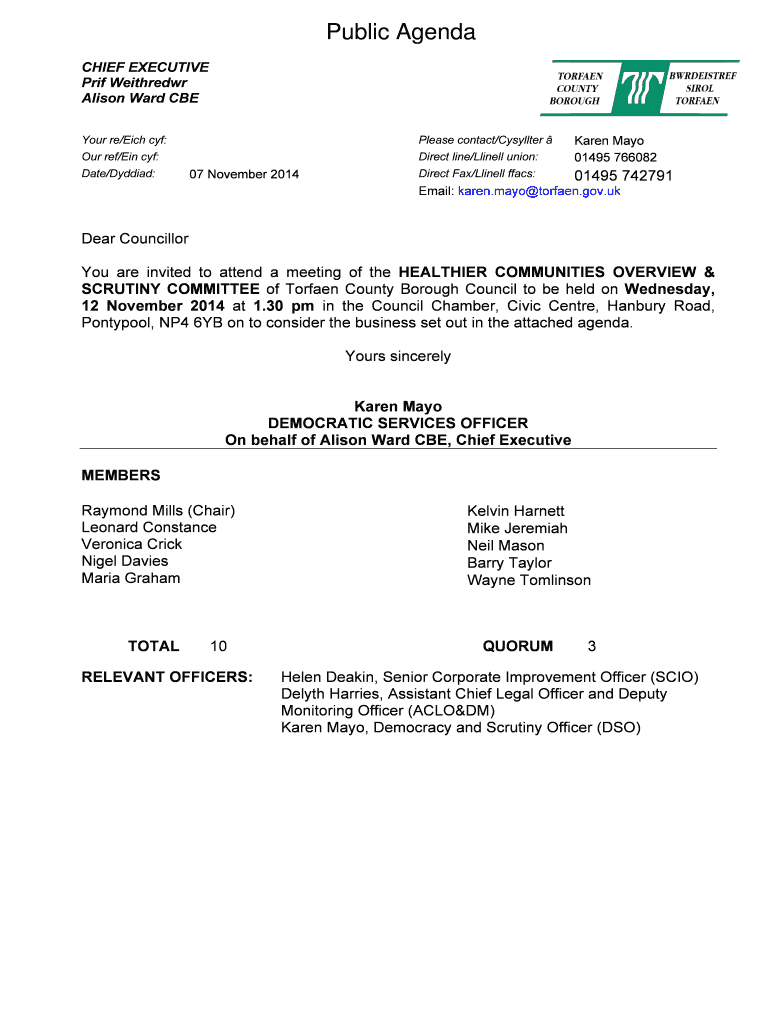 Public Agenda

CHIEF EXECUTIVE
Prif Weithredwr
Alison Ward CBE

TORFAEN COUNTY BOROUGH
BWRDEISTREF SIROL TORFAEN

Your re/Eich cyf:
Our ref/Ein cyf:
Date/Dyddiad: 07 November 2014

Please contact/Cysyllter â Karen Mayo
Direct line/Llinell union: 01495 766082
Direct Fax/Llinell ffacs: 01495 742791
Email: karen.mayo@torfaen.gov.uk

Dear Councillor

You are invited to attend a meeting of the HEALTHIER COMMUNITIES OVERVIEW & SCRUTINY COMMITTEE of Torfaen County Borough Council to be held on Wednesday, 12 November 2014 at 1.30 pm in the Council Chamber, Civic Centre, Hanbury Road, Pontypool, NP4 6YB on to consider the business set out in the attached agenda.

Yours sincerely

Karen Mayo
DEMOCRATIC SERVICES OFFICER
On behalf of Alison Ward CBE, Chief Executive

MEMBERS

Raymond Mills (Chair)
Leonard Constance
Veronica Crick
Nigel Davies
Maria Graham

Kelvin Harnett
Mike Jeremiah
Neil Mason
Barry Taylor
Wayne Tomlinson

TOTAL 10

QUORUM 3

RELEVANT OFFICERS: Helen Deakin, Senior Corporate Improvement Officer (SCIO)
Delyth Harries, Assistant Chief Legal Officer and Deputy Monitoring Officer (ACLO&DM)
Karen Mayo, Democracy and Scrutiny Officer (DSO)